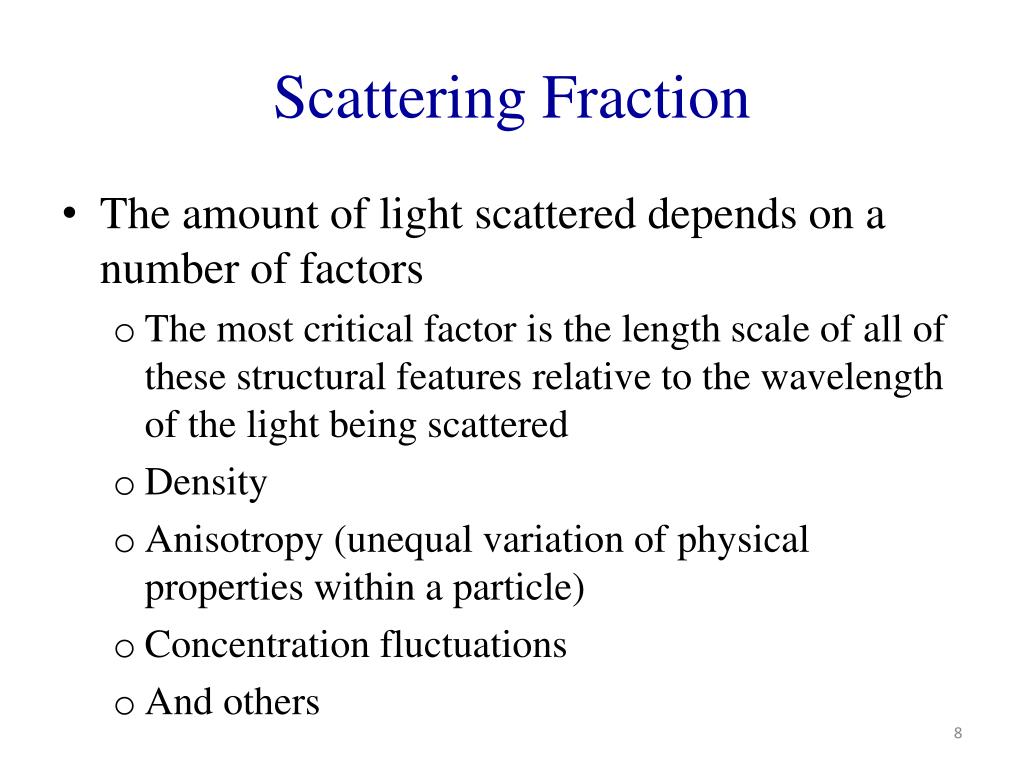 Scattering Fraction

• The amount of light scattered depends on a number of factors

o The most critical factor is the length scale of all of these structural features relative to the wavelength of the light being scattered

o Density

o Anisotropy (unequal variation of physical properties within a particle)

o Concentration fluctuations

o And others

8